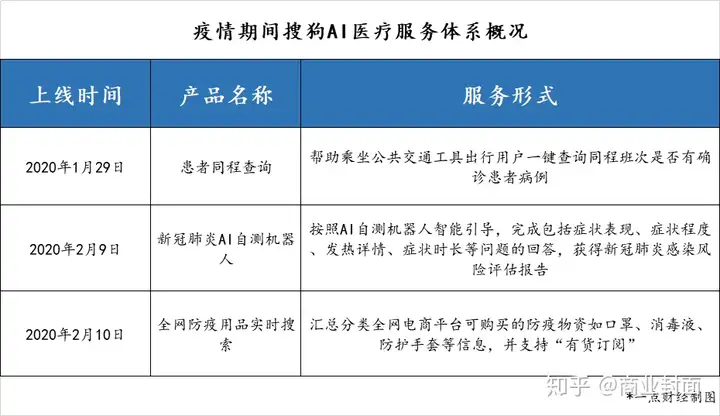 疫情期间搜狗AI医疗服务体系概况

| 上线时间 | 产品名称 | 服务形式 |
|---|---|---|
| 2020年1月29日 | 患者同程查询 | 帮助乘坐公共交通工具出行用户一键查询同程班次是否有确诊患者病例 |
| 2020年2月9日 | 新冠肺炎AI自测机器人 | 按照AI自测机器人智能引导，完成包括症状表现、症状程度、发热详情、症状时长等问题的回答，获得新冠肺炎感染风险评估报告 |
| 2020年2月10日 | 全网防疫用品实时搜索 | 汇总分类全网电商平台可购买的防疫物资如口罩、消毒液、防护手套等信息，并支持“有货订阅” |

知乎 @商业封面

*一点财经制图